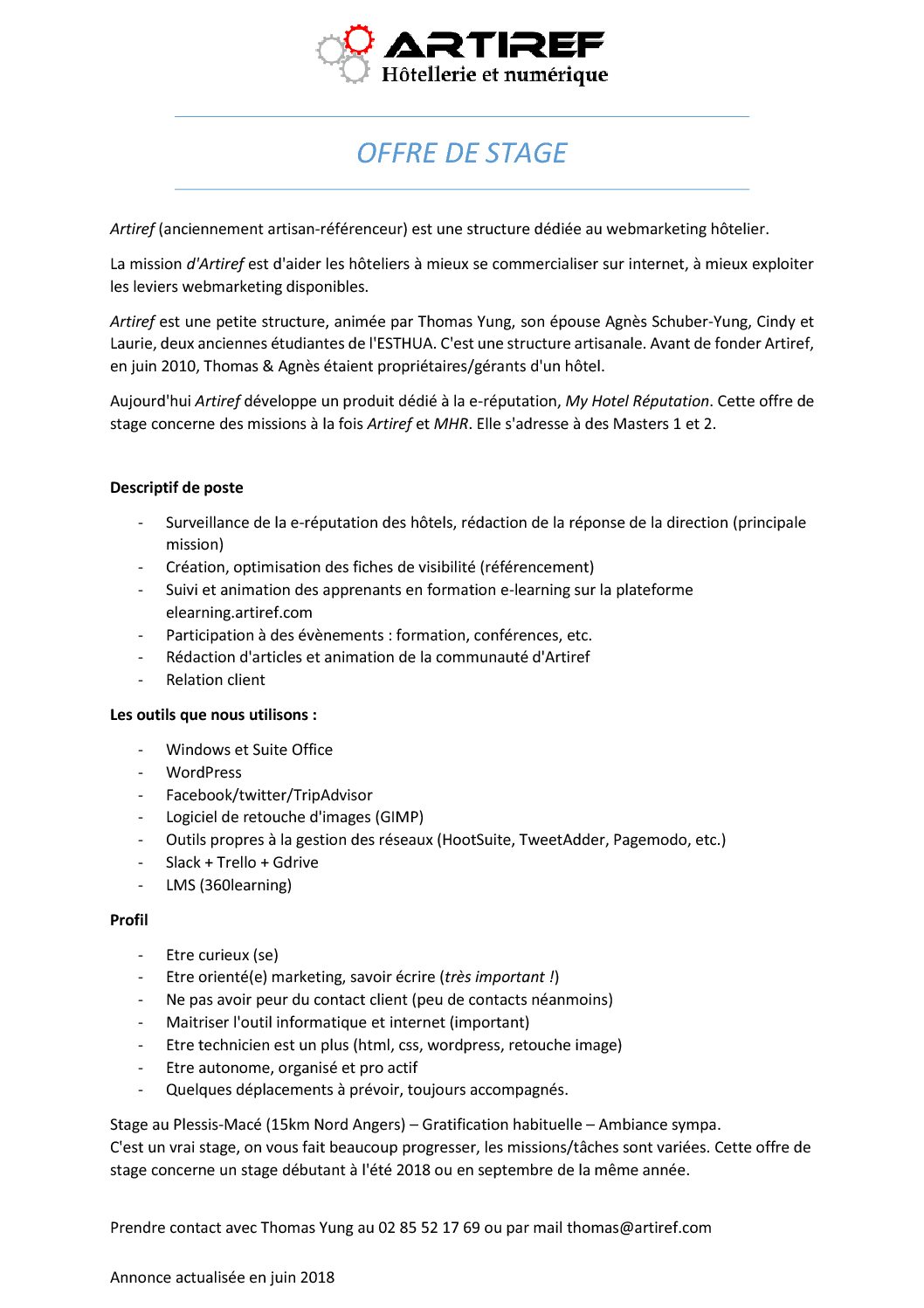 ARTIREF
Hôtellerie et numérique

OFFRE DE STAGE

Artiref (anciennement artisan-référenceur) est une structure dédiée au webmarketing hôtelier.

La mission d'Artiref est d'aider les hôteliers à mieux se commercialiser sur internet, à mieux exploiter les leviers webmarketing disponibles.

Artiref est une petite structure, animée par Thomas Yung, son épouse Agnès Schuber-Yung, Cindy et Laurie, deux anciennes étudiantes de l'ESTHUA. C'est une structure artisanale. Avant de fonder Artiref, en juin 2010, Thomas & Agnès étaient propriétaires/gérants d'un hôtel.

Aujourd'hui Artiref développe un produit dédié à la e-réputation, My Hotel Réputation. Cette offre de stage concerne des missions à la fois Artiref et MHR. Elle s'adresse à des Masters 1 et 2.

Descriptif de poste

- Surveillance de la e-réputation des hôtels, rédaction de la réponse de la direction (principale mission)
- Création, optimisation des fiches de visibilité (référencement)
- Suivi et animation des apprenants en formation e-learning sur la plateforme elearning.artiref.com
- Participation à des évènements : formation, conférences, etc.
- Rédaction d'articles et animation de la communauté d'Artiref
- Relation client

Les outils que nous utilisons :

- Windows et Suite Office
- WordPress
- Facebook/twitter/TripAdvisor
- Logiciel de retouche d'images (GIMP)
- Outils propres à la gestion des réseaux (HootSuite, TweetAdder, Pagemodo, etc.)
- Slack + Trello + Gdrive
- LMS (360learning)

Profil

- Etre curieux (se)
- Etre orienté(e) marketing, savoir écrire (très important !)
- Ne pas avoir peur du contact client (peu de contacts néanmoins)
- Maitriser l'outil informatique et internet (important)
- Etre technicien est un plus (html, css, wordpress, retouche image)
- Etre autonome, organisé et pro actif
- Quelques déplacements à prévoir, toujours accompagnés.

Stage au Plessis-Macé (15km Nord Angers) – Gratification habituelle – Ambiance sympa.
C'est un vrai stage, on vous fait beaucoup progresser, les missions/tâches sont variées. Cette offre de stage concerne un stage débutant à l'été 2018 ou en septembre de la même année.

Prendre contact avec Thomas Yung au 02 85 52 17 69 ou par mail thomas@artiref.com

Annonce actualisée en juin 2018